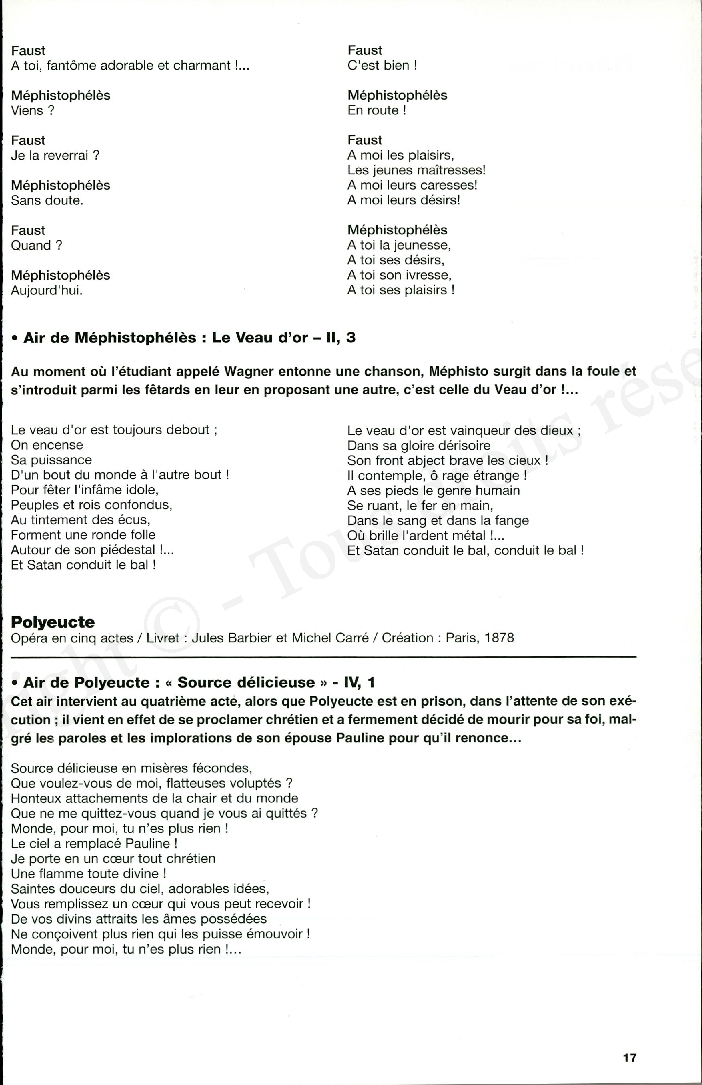 Faust
A toi, fantôme adorable et charmant !...

Méphistophélès
Viens ?

Faust
Je la reverrai ?

Méphistophélès
Sans doute.

Faust
Quand ?

Méphistophélès
Aujourd'hui.

Faust
C'est bien !

Méphistophélès
En route !

Faust
A moi les plaisirs,
Les jeunes maîtresses!
A moi leurs caresses!
A moi leurs désirs!

Méphistophélès
A toi la jeunesse,
A toi ses désirs,
A toi son ivresse,
A toi ses plaisirs !

• Air de Méphistophélès : Le Veau d'or – II, 3

Au moment où l'étudiant appelé Wagner entonne une chanson, Méphisto surgit dans la foule et s'introduit parmi les fêtards en leur en proposant une autre, c'est celle du Veau d'or !...

Le veau d'or est toujours debout ;
On encense
Sa puissance
D'un bout du monde à l'autre bout !
Pour fêter l'infâme idole,
Peuples et rois confondus,
Au tintement des écus,
Forment une ronde folle
Autour de son piédestal !...
Et Satan conduit le bal !

Le veau d'or est vainqueur des dieux ;
Dans sa gloire dérisoire
Son front abject brave les cieux !
Il contemple, ô rage étrange !
A ses pieds le genre humain
Se ruant, le fer en main,
Dans le sang et dans la fange
Où brille l'ardent métal !...
Et Satan conduit le bal, conduit le bal !

Polyeucte
Opéra en cinq actes / Livret : Jules Barbier et Michel Carré / Création : Paris, 1878

• Air de Polyeucte : « Source délicieuse » - IV, 1
Cet air intervient au quatrième acte, alors que Polyeucte est en prison, dans l'attente de son exécution ; il vient en effet de se proclamer chrétien et a fermement décidé de mourir pour sa foi, malgré les paroles et les implorations de son épouse Pauline pour qu'il renonce...

Source délicieuse en misères fécondes,
Que voulez-vous de moi, flatteuses voluptés ?
Honteux attachements de la chair et du monde
Que ne me quittez-vous quand je vous ai quittés ?
Monde, pour moi, tu n'es plus rien !
Le ciel a remplacé Pauline !
Je porte en un cœur tout chrétien
Une flamme toute divine !
Saintes douceurs du ciel, adorables idées,
Vous remplissez un cœur qui vous peut recevoir !
De vos divins attraits les âmes possédées
Ne conçoivent plus rien qui les puisse émouvoir !
Monde, pour moi, tu n'es plus rien !...

17